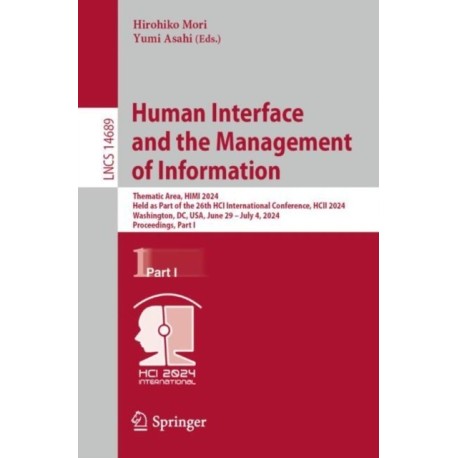 Hirohiko Mori
Yumi Asahi (Eds.)

LNCS 14689

Human Interface and the Management of Information

Thematic Area, HIMI 2024
Held as Part of the 26th HCI International Conference, HCII 2024
Washington, DC, USA, June 29 – July 4, 2024
Proceedings, Part I

1 Part I

HCI 2024
INTERNATIONAL

Springer